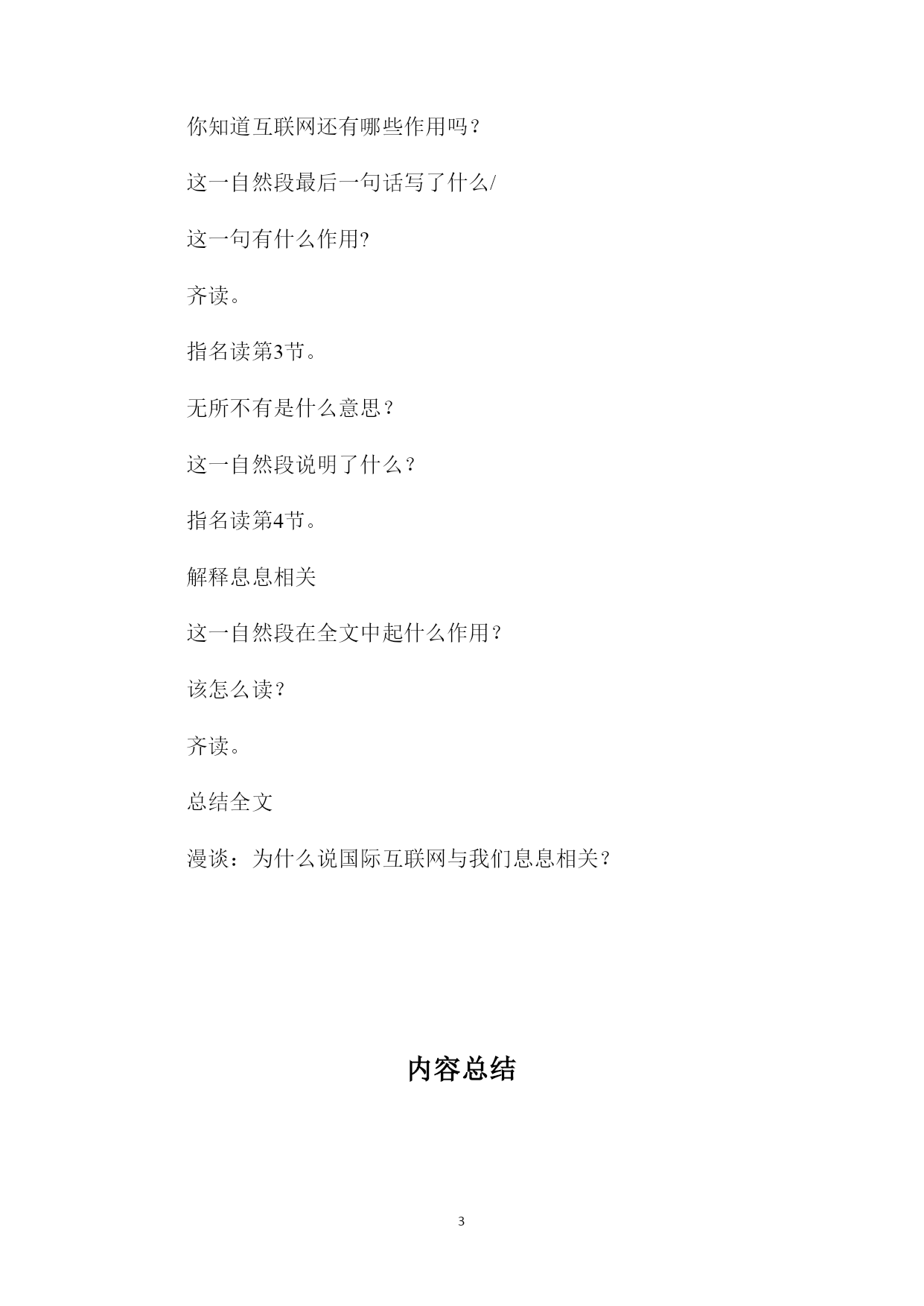 你知道互联网还有哪些作用吗？

这一自然段最后一句话写了什么/

这一句有什么作用?

齐读。

指名读第3节。

无所不有是什么意思？

这一自然段说明了什么？

指名读第4节。

解释息息相关

这一自然段在全文中起什么作用？

该怎么读？

齐读。

总结全文

漫谈：为什么说国际互联网与我们息息相关？

内容总结

3